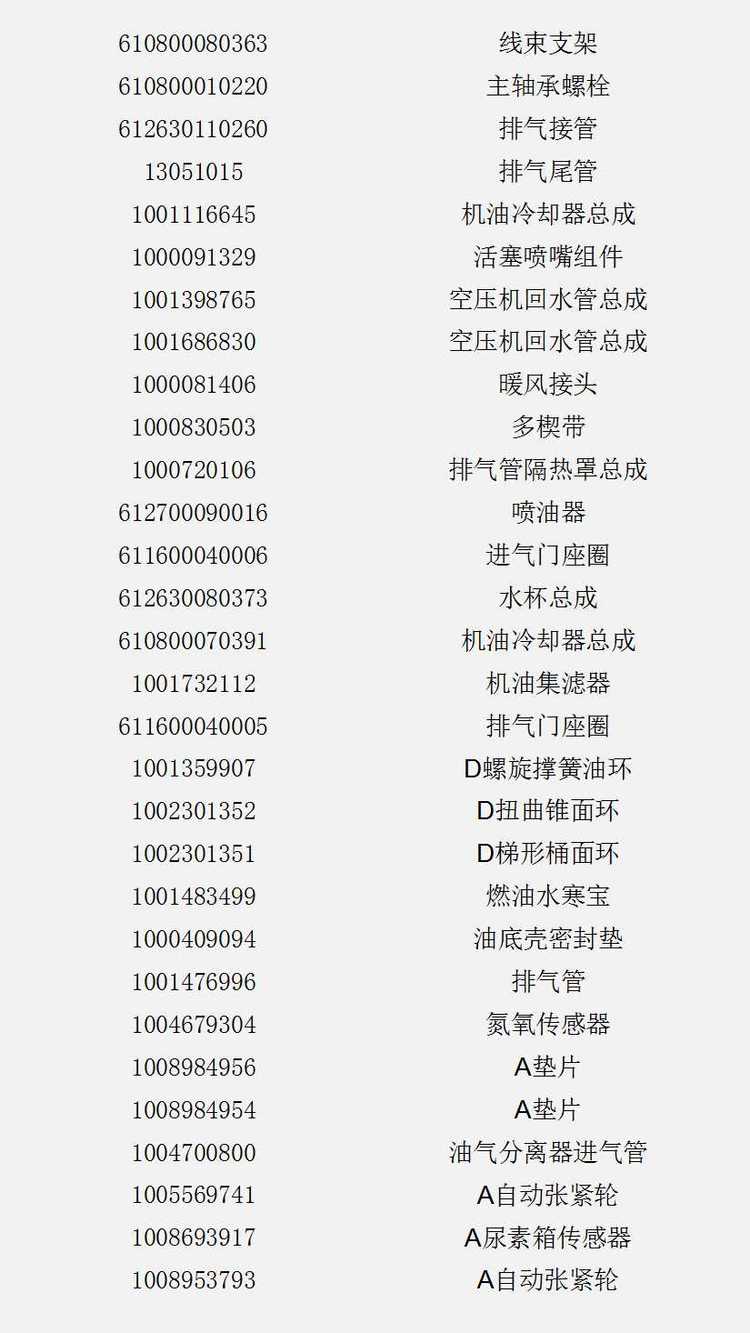 | 610800080363 | 线束支架 |
|---|---|
| 610800010220 | 主轴承螺栓 |
| 612630110260 | 排气接管 |
| 13051015 | 排气尾管 |
| 1001116645 | 机油冷却器总成 |
| 1000091329 | 活塞喷嘴组件 |
| 1001398765 | 空压机回水管总成 |
| 1001686830 | 空压机回水管总成 |
| 1000081406 | 暖风接头 |
| 1000830503 | 多楔带 |
| 1000720106 | 排气管隔热罩总成 |
| 612700090016 | 喷油器 |
| 611600040006 | 进气门座圈 |
| 612630080373 | 水杯总成 |
| 610800070391 | 机油冷却器总成 |
| 1001732112 | 机油集滤器 |
| 611600040005 | 排气门座圈 |
| 1001359907 | D螺旋撑簧油环 |
| 1002301352 | D扭曲锥面环 |
| 1002301351 | D梯形桶面环 |
| 1001483499 | 燃油水寒宝 |
| 1000409094 | 油底壳密封垫 |
| 1001476996 | 排气管 |
| 1004679304 | 氮氧传感器 |
| 1008984956 | A垫片 |
| 1008984954 | A垫片 |
| 1004700800 | 油气分离器进气管 |
| 1005569741 | A自动张紧轮 |
| 1008693917 | A尿素箱传感器 |
| 1008953793 | A自动张紧轮 |